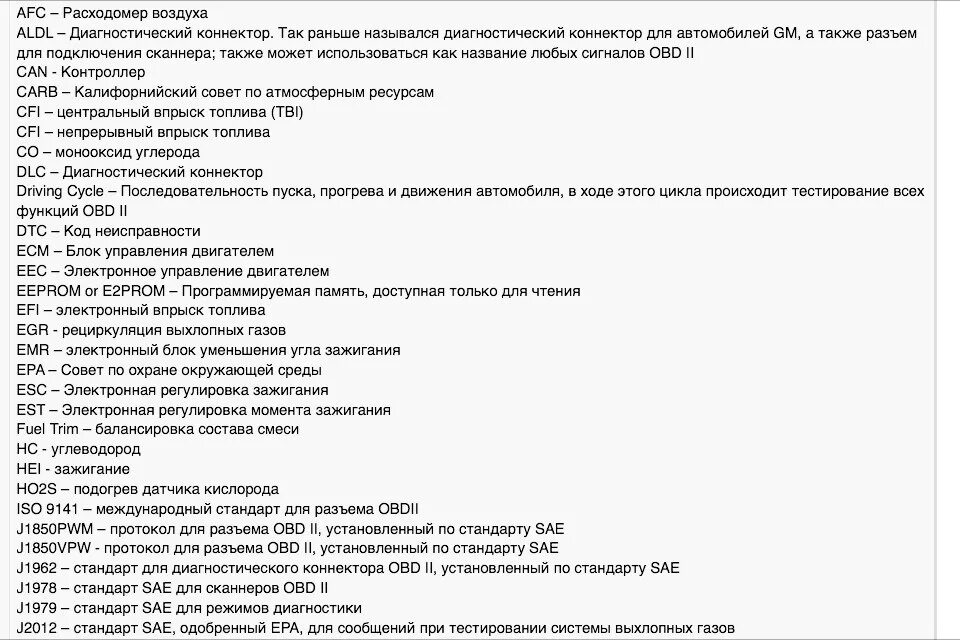 AFC – Расходомер воздуха
ALDL – Диагностический коннектор. Так раньше назывался диагностический коннектор для автомобилей GM, а также разъем для подключения сканнера; также может использоваться как название любых сигналов OBD II
CAN - Контроллер
CARB – Калифорнийский совет по атмосферным ресурсам
CFI – центральный впрыск топлива (TBI)
CFI – непрерывный впрыск топлива
CO – монооксид углерода
DLC – Диагностический коннектор
Driving Cycle – Последовательность пуска, прогрева и движения автомобиля, в ходе этого цикла происходит тестирование всех функций OBD II
DTC – Код неисправности
ECM – Блок управления двигателем
EEC – Электронное управление двигателем
EEPROM or E2PROM – Программируемая память, доступная только для чтения
EFI – электронный впрыск топлива
EGR - рециркуляция выхлопных газов
EMR – электронный блок уменьшения угла зажигания
EPA – Совет по охране окружающей среды
ESC – Электронная регулировка зажигания
EST – Электронная регулировка момента зажигания
Fuel Trim – балансировка состава смеси
HC - углеводород
HEI - зажигание
HO2S – подогрев датчика кислорода
ISO 9141 – международный стандарт для разъема OBDII
J1850PWM – протокол для разъема OBD II, установленный по стандарту SAE
J1850VPW - протокол для разъема OBD II, установленный по стандарту SAE
J1962 – стандарт для диагностического коннектора OBD II, установленный по стандарту SAE
J1978 – стандарт SAE для сканнеров OBD II
J1979 – стандарт SAE для режимов диагностики
J2012 – стандарт SAE, одобренный EPA, для сообщений при тестировании системы выхлопных газов